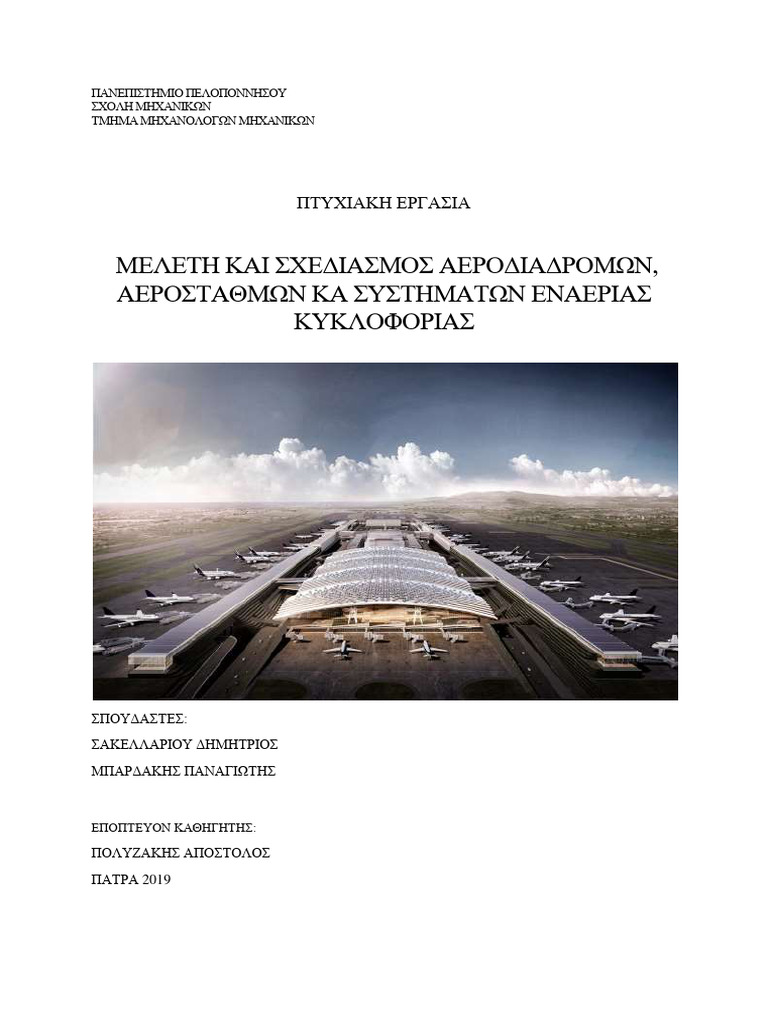 ΠΑΝΕΠΙΣΤΗΜΙΟ ΠΕΛΟΠΟΝΝΗΣΟΥ
ΣΧΟΛΗ ΜΗΧΑΝΙΚΩΝ
ΤΜΗΜΑ ΜΗΧΑΝΟΛΟΓΩΝ ΜΗΧΑΝΙΚΩΝ

ΠΤΥΧΙΑΚΗ ΕΡΓΑΣΙΑ

ΜΕΛΕΤΗ ΚΑΙ ΣΧΕΔΙΑΣΜΟΣ ΑΕΡΟΔΙΑΔΡΟΜΩΝ, ΑΕΡΟΣΤΑΘΜΩΝ ΚΑ ΣΥΣΤΗΜΑΤΩΝ ΕΝΑΕΡΙΑΣ ΚΥΚΛΟΦΟΡΙΑΣ

ΣΠΟΥΔΑΣΤΕΣ:
ΣΑΚΕΛΛΑΡΙΟΥ ΔΗΜΗΤΡΙΟΣ
ΜΠΑΡΔΑΚΗΣ ΠΑΝΑΓΙΩΤΗΣ

ΕΠΟΠΤΕΥΟΝ ΚΑΘΗΓΗΤΗΣ:
ΠΟΛΥΖΑΚΗΣ ΑΠΟΣΤΟΛΟΣ
ΠΑΤΡΑ 2019